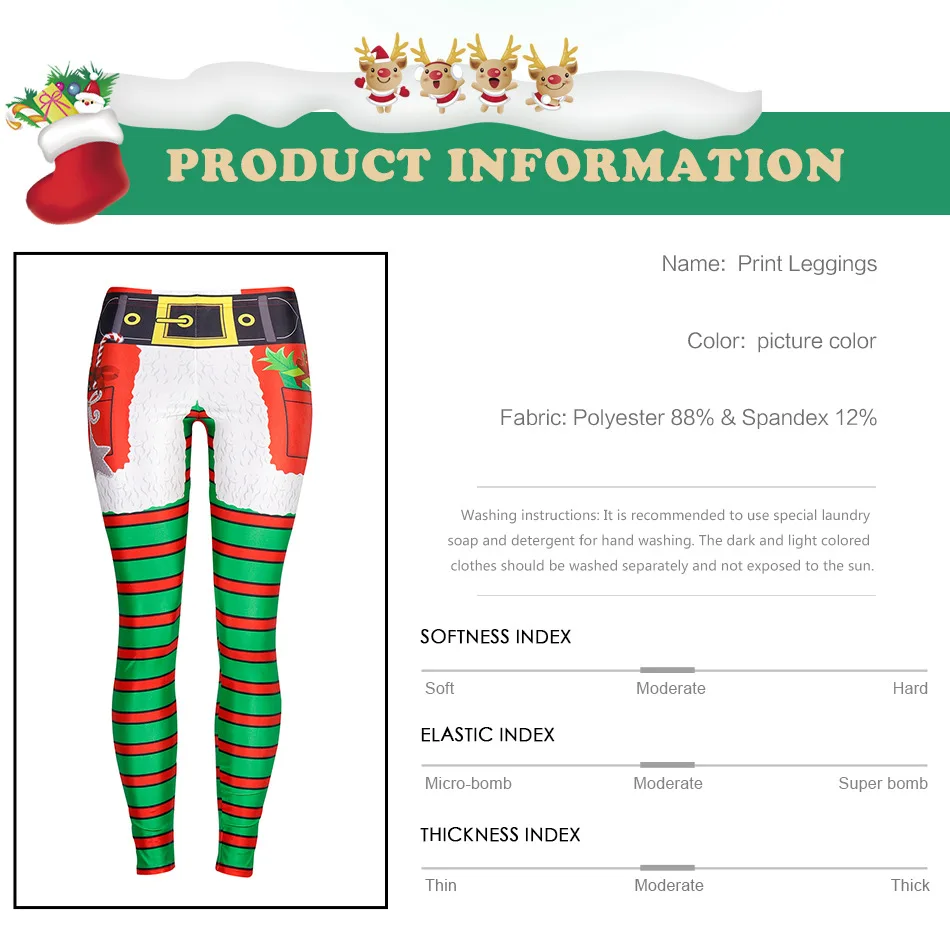 PRODUCT INFORMATION

Name: Print Leggings

Color: picture color

Fabric: Polyester 88% & Spandex 12%

Washing instructions: It is recommended to use special laundry soap and detergent for hand washing. The dark and light colored clothes should be washed separately and not exposed to the sun.

SOFTNESS INDEX

Soft Moderate Hard

ELASTIC INDEX

Micro-bomb Moderate Super bomb

THICKNESS INDEX

Thin Moderate Thick